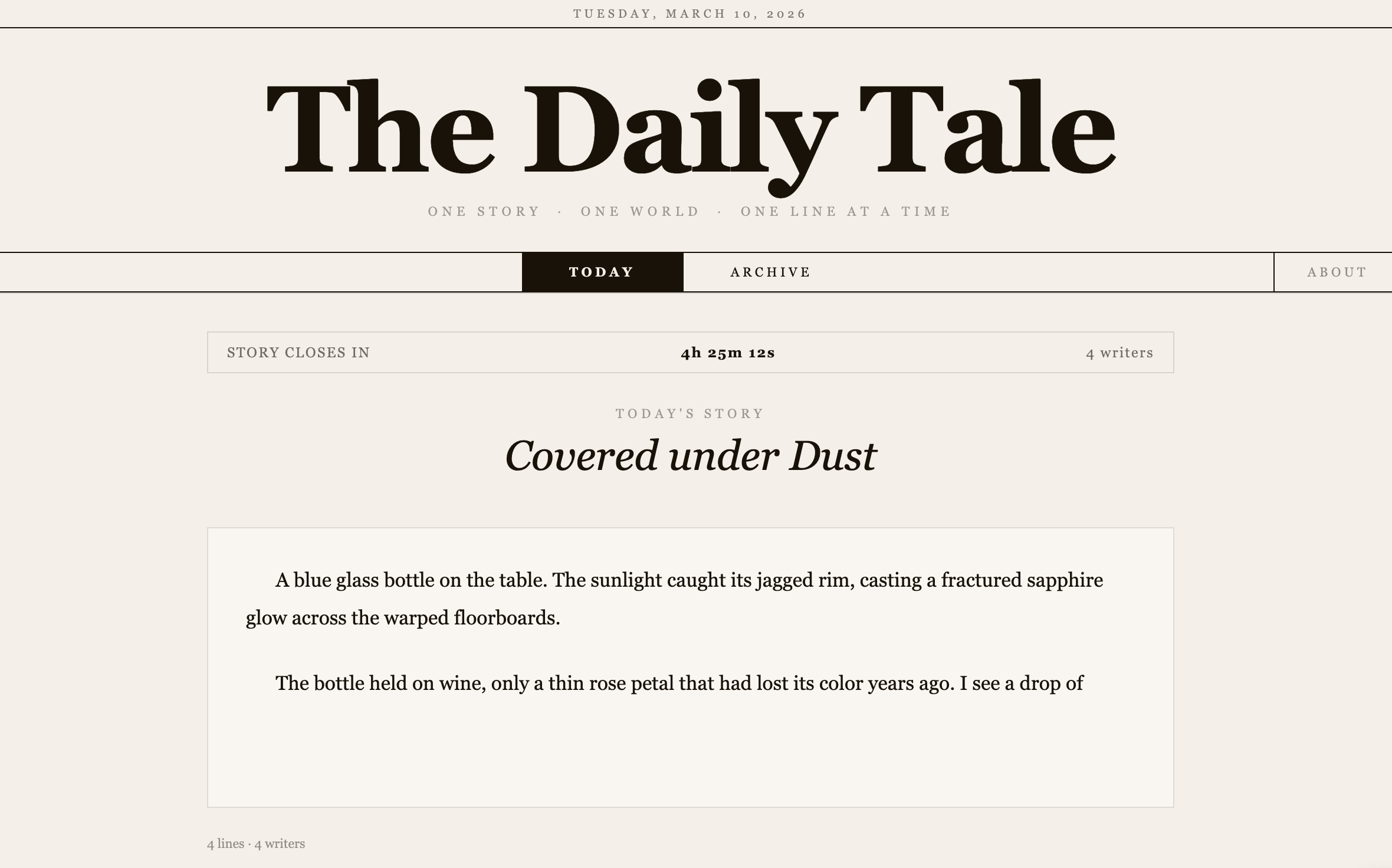 TUESDAY, MARCH 10, 2026

The Daily Tale

ONE STORY · ONE WORLD · ONE LINE AT A TIME

TODAY ARCHIVE ABOUT

STORY CLOSES IN 4h 25m 12s 4 writers

TODAY'S STORY

Covered under Dust

A blue glass bottle on the table. The sunlight caught its jagged rim, casting a fractured sapphire glow across the warped floorboards.

The bottle held on wine, only a thin rose petal that had lost its color years ago. I see a drop of

4 lines · 4 writers